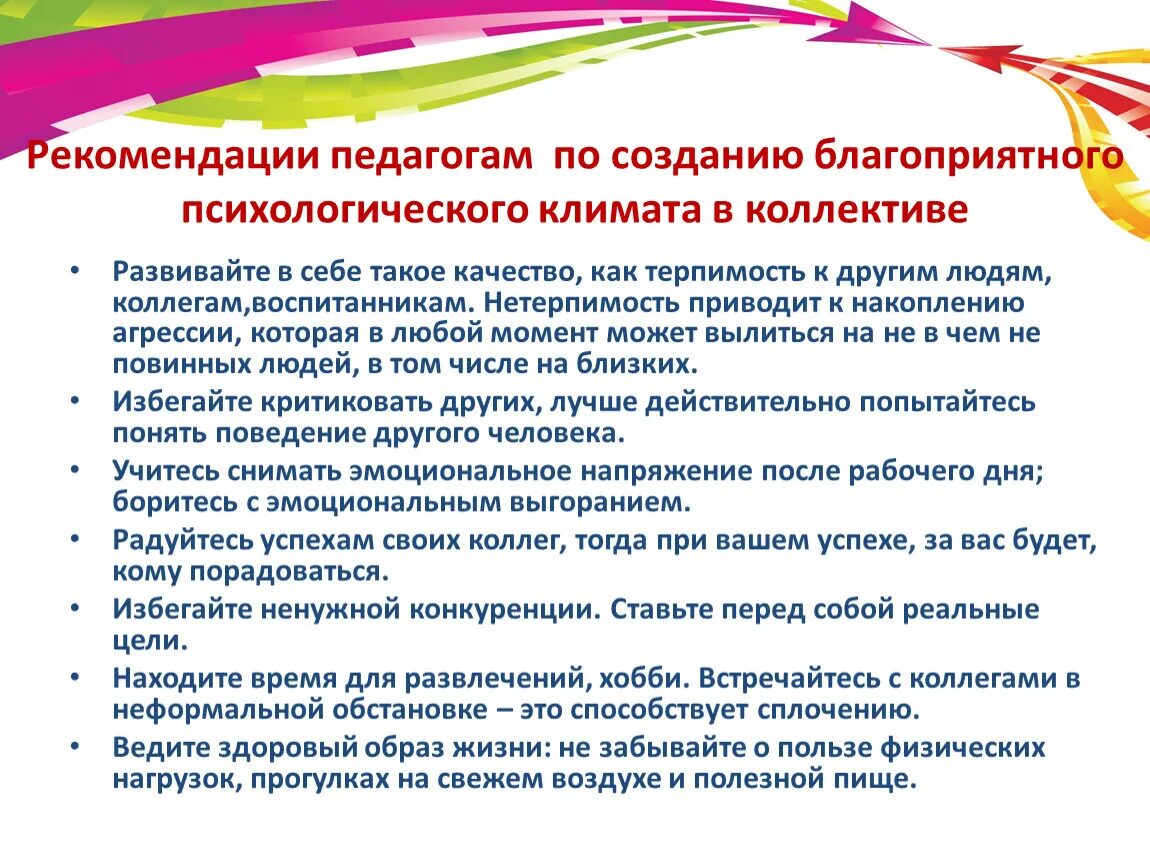 Рекомендации педагогам по созданию благоприятного психологического климата в коллективе

• Развивайте в себе такое качество, как терпимость к другим людям, коллегам,воспитанникам. Нетерпимость приводит к накоплению агрессии, которая в любой момент может вылиться на не в чем не повинных людей, в том числе на близких.
• Избегайте критиковать других, лучше действительно попытайтесь понять поведение другого человека.
• Учитесь снимать эмоциональное напряжение после рабочего дня; боритесь с эмоциональным выгоранием.
• Радуйтесь успехам своих коллег, тогда при вашем успехе, за вас будет, кому порадоваться.
• Избегайте ненужной конкуренции. Ставьте перед собой реальные цели.
• Находите время для развлечений, хобби. Встречайтесь с коллегами в неформальной обстановке – это способствует сплочению.
• Ведите здоровый образ жизни: не забывайте о пользе физических нагрузок, прогулках на свежем воздухе и полезной пище.